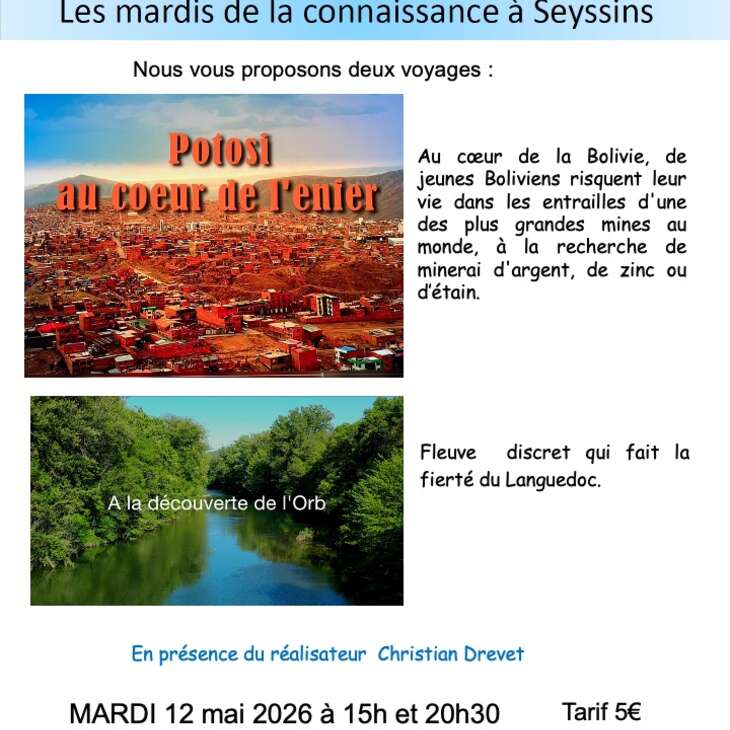 Les mardis de la connaissance à Seyssins

Nous vous proposons deux voyages :

Potosi
au coeur de l'enfer

Au cœur de la Bolivie, de jeunes Boliviens risquent leur vie dans les entrailles d'une des plus grandes mines au monde, à la recherche de minerai d'argent, de zinc ou d'étain.

A la découverte de l'Orb

Fleuve discret qui fait la fierté du Languedoc.

En présence du réalisateur Christian Drevet

MARDI 12 mai 2026 à 15h et 20h30 Tarif 5€